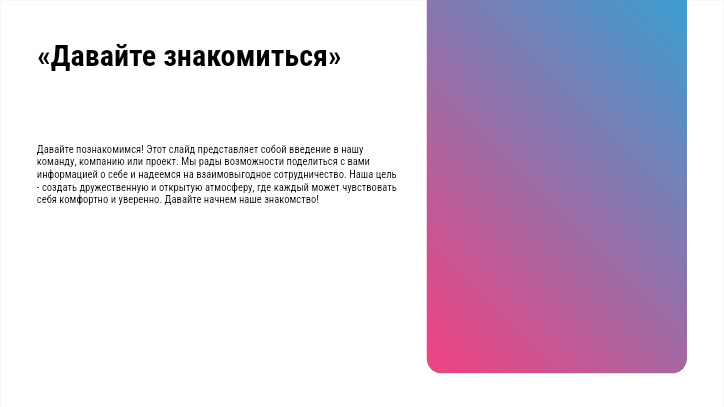 «Давайте знакомиться»

Давайте познакомимся! Этот слайд представляет собой введение в нашу команду, компанию или проект. Мы рады возможности поделиться с вами информацией о себе и надеемся на взаимовыгодное сотрудничество. Наша цель - создать дружественную и открытую атмосферу, где каждый может чувствовать себя комфортно и уверенно. Давайте начнем наше знакомство!